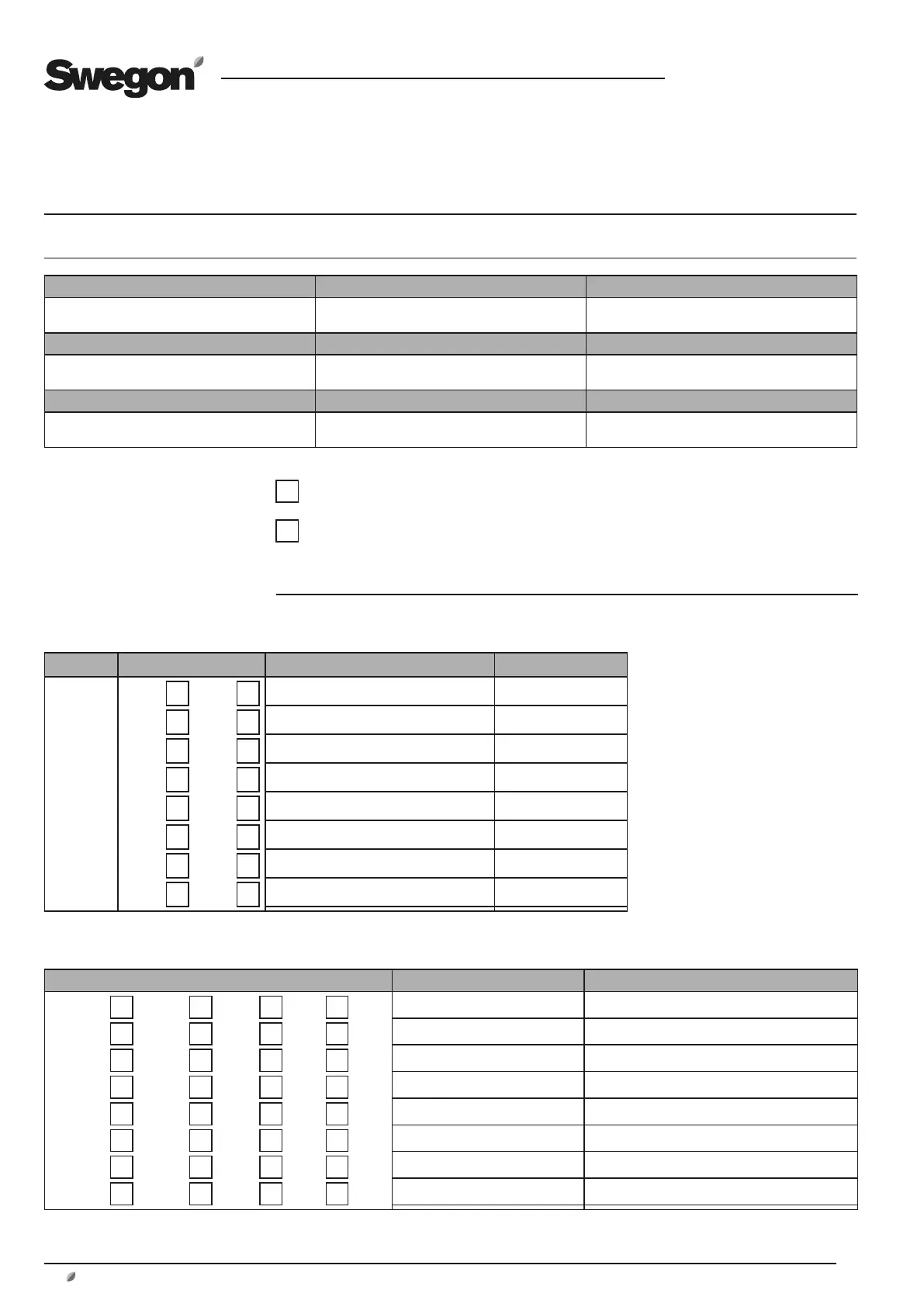 Swegon